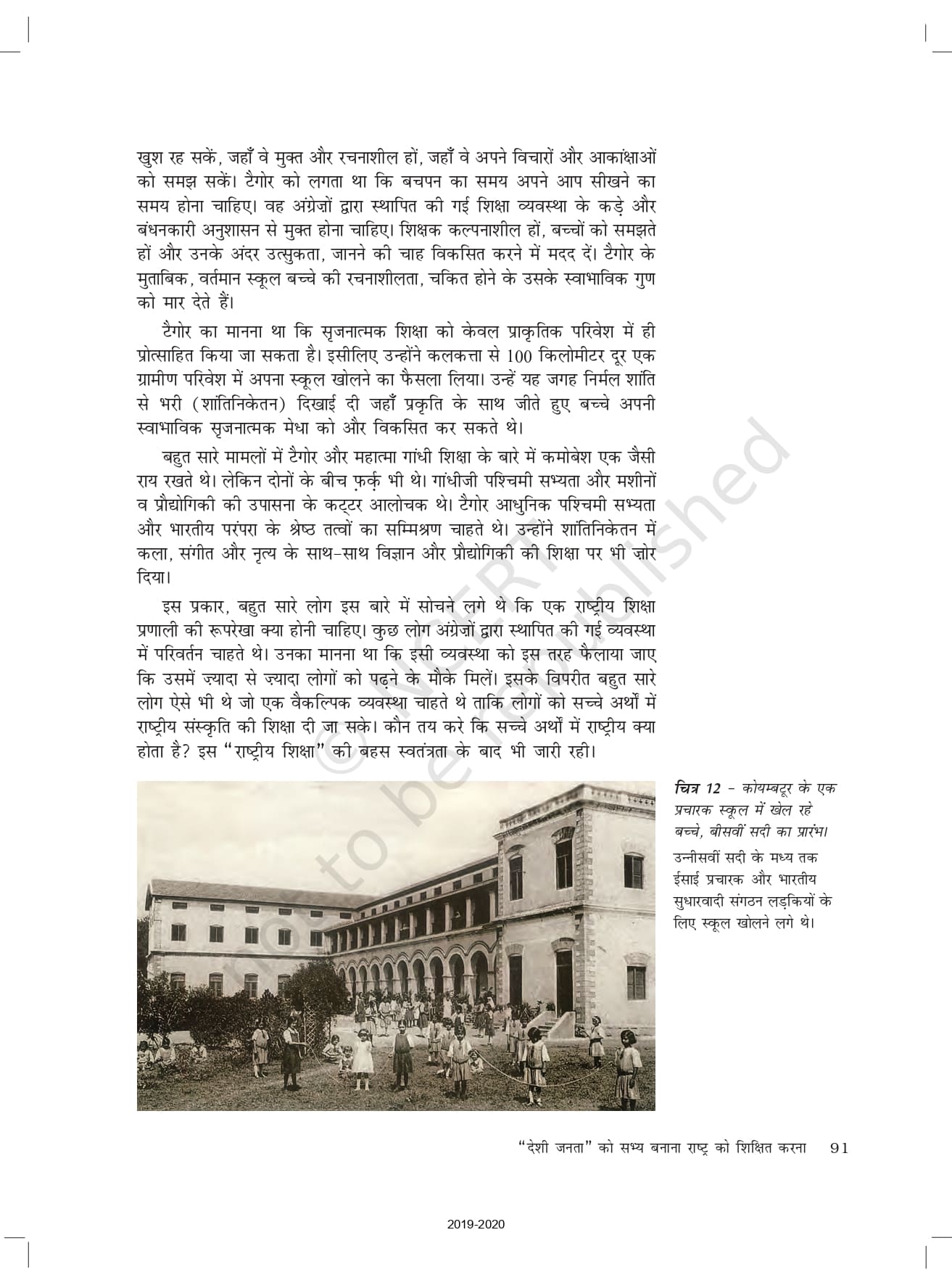 खुश रह सकें, जहाँ वे मुक्त और रचनाशील हों, जहाँ वे अपने विचारों और आकांक्षाओं को समझ सकें। टैगोर को लगता था कि बचपन का समय अपने आप सीखने का समय होना चाहिए। वह अंग्रेज़ों द्वारा स्थापित की गई शिक्षा व्यवस्था के कड़े और बंधनकारी अनुशासन से मुक्त होना चाहिए। शिक्षक कल्पनाशील हों, बच्चों को समझते हों और उनके अंदर उत्सुकता, जानने की चाह विकसित करने में मदद दें। टैगोर के मुताबिक, वर्तमान स्कूल बच्चे की रचनाशीलता, चकित होने के उसके स्वाभाविक गुण को मार देते हैं।

टैगोर का मानना था कि सृजनात्मक शिक्षा को केवल प्राकृतिक परिवेश में ही प्रोत्साहित किया जा सकता है। इसीलिए उन्होंने कलकत्ता से 100 किलोमीटर दूर एक ग्रामीण परिवेश में अपना स्कूल खोलने का फैसला लिया। उन्हें यह जगह निर्मल शांति से भरी (शांतिनिकेतन) दिखाई दी जहाँ प्रकृति के साथ जीते हुए बच्चे अपनी स्वाभाविक सृजनात्मक मेधा को और विकसित कर सकते थे।

बहुत सारे मामलों में टैगोर और महात्मा गांधी शिक्षा के बारे में कमोबेश एक जैसी राय रखते थे। लेकिन दोनों के बीच फ़र्क़ भी थे। गांधीजी पश्चिमी सभ्यता और मशीनों व प्रौद्योगिकी की उपासना के कट्टर आलोचक थे। टैगोर आधुनिक पश्चिमी सभ्यता और भारतीय परंपरा के श्रेष्ठ तत्वों का सम्मिश्रण चाहते थे। उन्होंने शांतिनिकेतन में कला, संगीत और नृत्य के साथ-साथ विज्ञान और प्रौद्योगिकी की शिक्षा पर भी ज़ोर दिया।

इस प्रकार, बहुत सारे लोग इस बारे में सोचने लगे थे कि एक राष्ट्रीय शिक्षा प्रणाली की रूपरेखा क्या होनी चाहिए। कुछ लोग अंग्रेज़ों द्वारा स्थापित की गई व्यवस्था में परिवर्तन चाहते थे। उनका मानना था कि इसी व्यवस्था को इस तरह फैलाया जाए कि उसमें ज़्यादा से ज़्यादा लोगों को पढ़ने के मौके मिलें। इसके विपरीत बहुत सारे लोग ऐसे भी थे जो एक वैकल्पिक व्यवस्था चाहते थे ताकि लोगों को सच्चे अर्थों में राष्ट्रीय संस्कृति की शिक्षा दी जा सके। कौन तय करे कि सच्चे अर्थों में राष्ट्रीय क्या होता है? इस "राष्ट्रीय शिक्षा" की बहस स्वतंत्रता के बाद भी जारी रही।

चित्र 12 – कोयम्बटूर के एक प्रचारक स्कूल में खेल रहे बच्चे, बीसवीं सदी का प्रारंभ।
उन्नीसवीं सदी के मध्य तक ईसाई प्रचारक और भारतीय सुधारवादी संगठन लड़कियों के लिए स्कूल खोलने लगे थे।

© NCERT not to be republished

"देशी जनता" को सभ्य बनाना राष्ट्र को शिक्षित करना 91

2019-2020